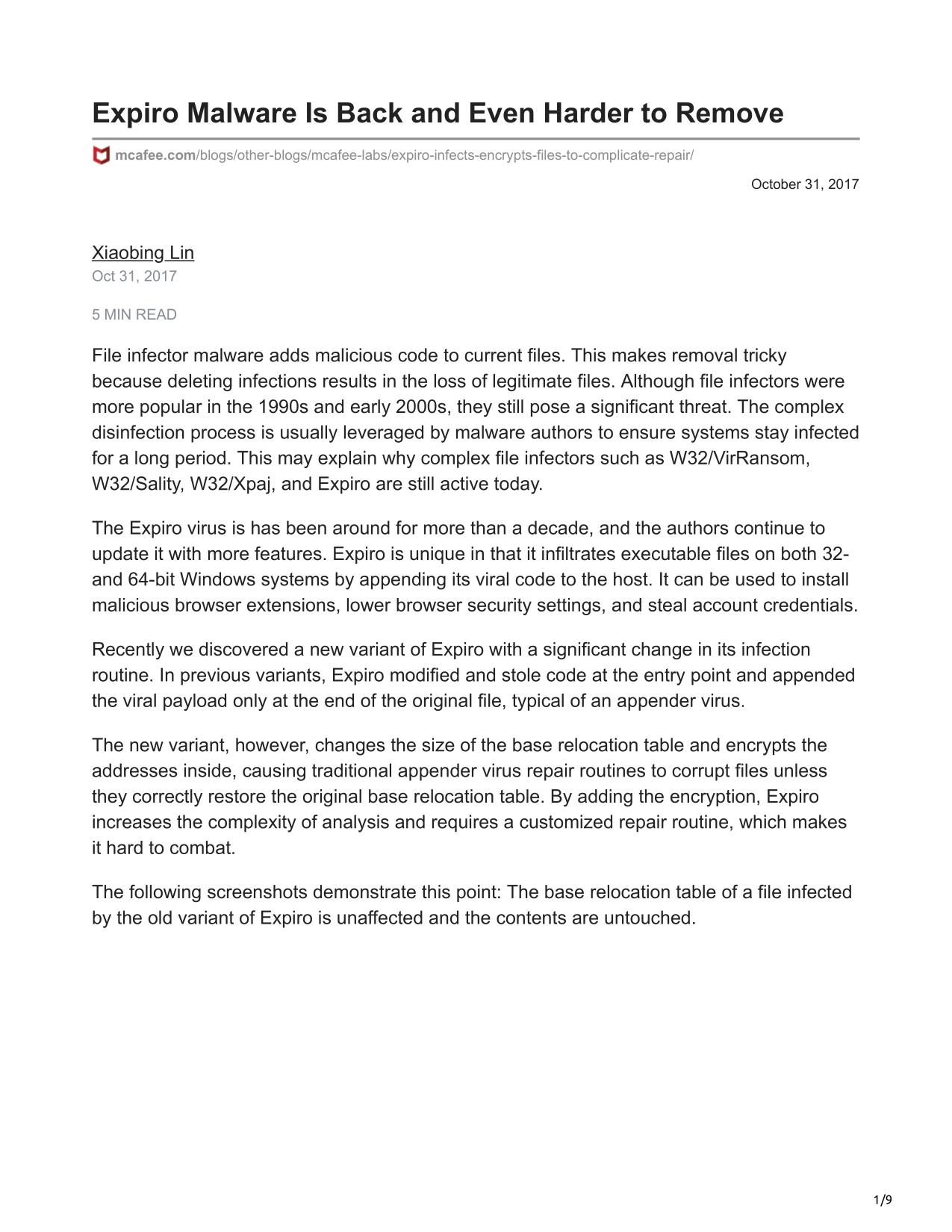 Expiro Malware Is Back and Even Harder to Remove

mcafee.com/blogs/other-blogs/mcafee-labs/expiro-infects-encrypts-files-to-complicate-repair/

October 31, 2017

Xiaobing Lin
Oct 31, 2017

5 MIN READ

File infector malware adds malicious code to current files. This makes removal tricky because deleting infections results in the loss of legitimate files. Although file infectors were more popular in the 1990s and early 2000s, they still pose a significant threat. The complex disinfection process is usually leveraged by malware authors to ensure systems stay infected for a long period. This may explain why complex file infectors such as W32/VirRansom, W32/Sality, W32/Xpaj, and Expiro are still active today.

The Expiro virus is has been around for more than a decade, and the authors continue to update it with more features. Expiro is unique in that it infiltrates executable files on both 32- and 64-bit Windows systems by appending its viral code to the host. It can be used to install malicious browser extensions, lower browser security settings, and steal account credentials.

Recently we discovered a new variant of Expiro with a significant change in its infection routine. In previous variants, Expiro modified and stole code at the entry point and appended the viral payload only at the end of the original file, typical of an appender virus.

The new variant, however, changes the size of the base relocation table and encrypts the addresses inside, causing traditional appender virus repair routines to corrupt files unless they correctly restore the original base relocation table. By adding the encryption, Expiro increases the complexity of analysis and requires a customized repair routine, which makes it hard to combat.

The following screenshots demonstrate this point: The base relocation table of a file infected by the old variant of Expiro is unaffected and the contents are untouched.

1/9